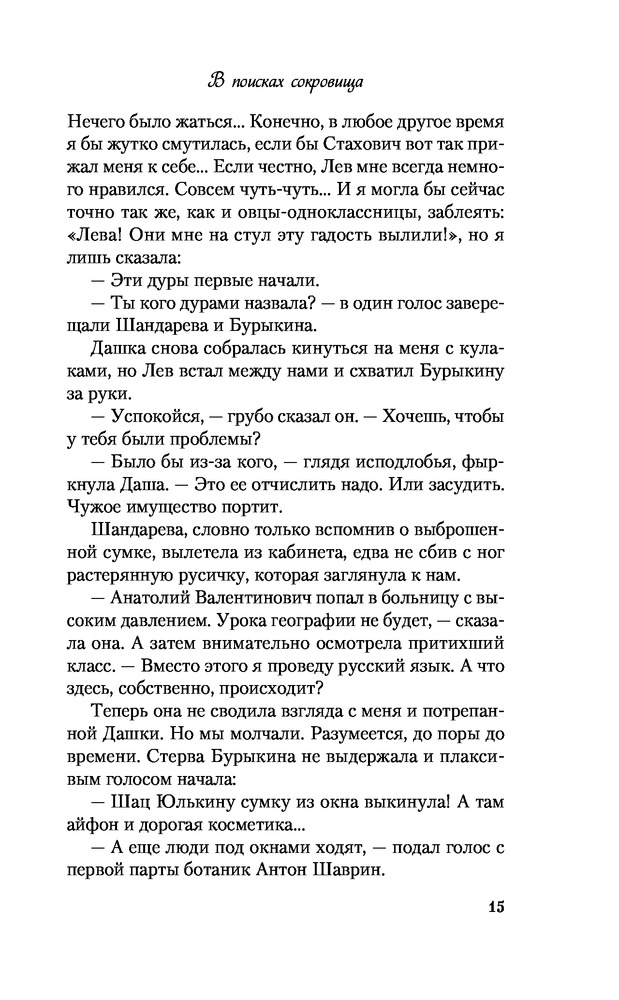 В поисках сокровища

Нечего было жаться... Конечно, в любое другое время я бы жутко смутилась, если бы Стахович вот так прижал меня к себе... Если честно, Лев мне всегда немного нравился. Совсем чуть-чуть... И я могла бы сейчас точно так же, как и овцы-одноклассницы, заблеять: «Лева! Они мне на стул эту гадость вылили!», но я лишь сказала:

— Эти дуры первые начали.

— Ты кого дурами назвала? — в один голос заверещали Шандарева и Бурыкина.

Дашка снова собралась кинуться на меня с кулаками, но Лев встал между нами и схватил Бурыкину за руки.

— Успокойся, — грубо сказал он. — Хочешь, чтобы у тебя были проблемы?

— Было бы из-за кого, — глядя исподлобья, фыркнула Даша. — Это ее отчислить надо. Или засудить. Чужое имущество портит.

Шандарева, словно только вспомнив о выброшенной сумке, вылетела из кабинета, едва не сбив с ног растерянную русичку, которая заглянула к нам.

— Анатолий Валентинович попал в больницу с высоким давлением. Урока географии не будет, — сказала она. А затем внимательно осмотрела притихший класс. — Вместо этого я проведу русский язык. А что здесь, собственно, происходит?

Теперь она не сводила взгляда с меня и потрепанной Дашки. Но мы молчали. Разумеется, до поры до времени. Стерва Бурыкина не выдержала и плаксивым голосом начала:

— Шац Юлькину сумку из окна выкинула! А там айфон и дорогая косметика...

— А еще люди под окнами ходят, — подал голос с первой парты ботаник Антон Шаврин.

15